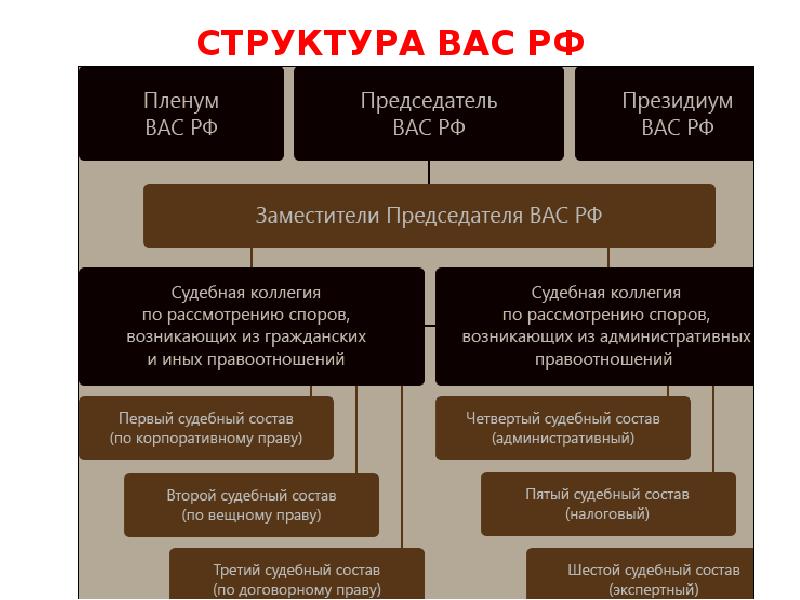 СТРУКТУРА ВАС РФ

Пленум ВАС РФ

Председатель ВАС РФ

Президиум ВАС РФ

Заместители Председателя ВАС РФ

Судебная коллегия по рассмотрению споров, возникающих из гражданских и иных правоотношений

Судебная коллегия по рассмотрению споров, возникающих из административных правоотношений

Первый судебный состав (по корпоративному праву)

Второй судебный состав (по вещному праву)

Третий судебный состав (по договорному праву)

Четвертый судебный состав (административный)

Пятый судебный состав (налоговый)

Шестой судебный состав (экспертный)